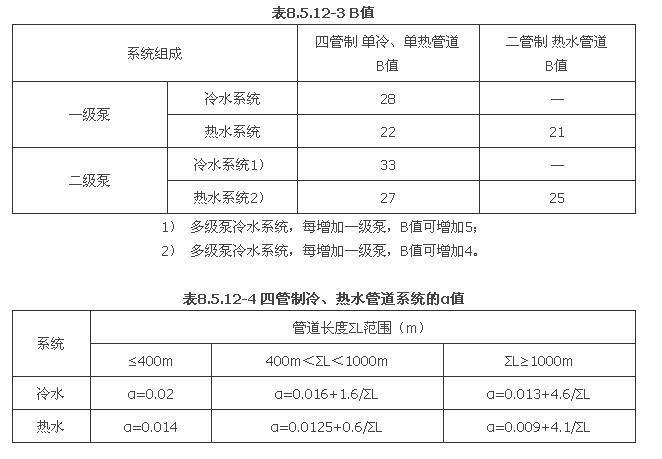 表8.5.12-3 B值

| 系统组成 | | 四管制 单冷、单热管道 B值 | 二管制 热水管道 B值 |
|---|---|---|---|
| 一级泵 | 冷水系统 | 28 | — |
| | 热水系统 | 22 | 21 |
| 二级泵 | 冷水系统1) | 33 | — |
| | 热水系统2) | 27 | 25 |

1） 多级泵冷水系统，每增加一级泵，B值可增加5；

2） 多级泵冷水系统，每增加一级泵，B值可增加4。

表8.5.12-4 四管制冷、热水管道系统的α值

| 系统 | 管道长度ΣL范围（m） | | |
|---|---|---|---|
| | ≤400m | 400m＜ΣL＜1000m | ΣL≥1000m |
| 冷水 | α=0.02 | α=0.016+1.6/ΣL | α=0.013+4.6/ΣL |
| 热水 | α=0.014 | α=0.0125+0.6/ΣL | α=0.009+4.1/ΣL |